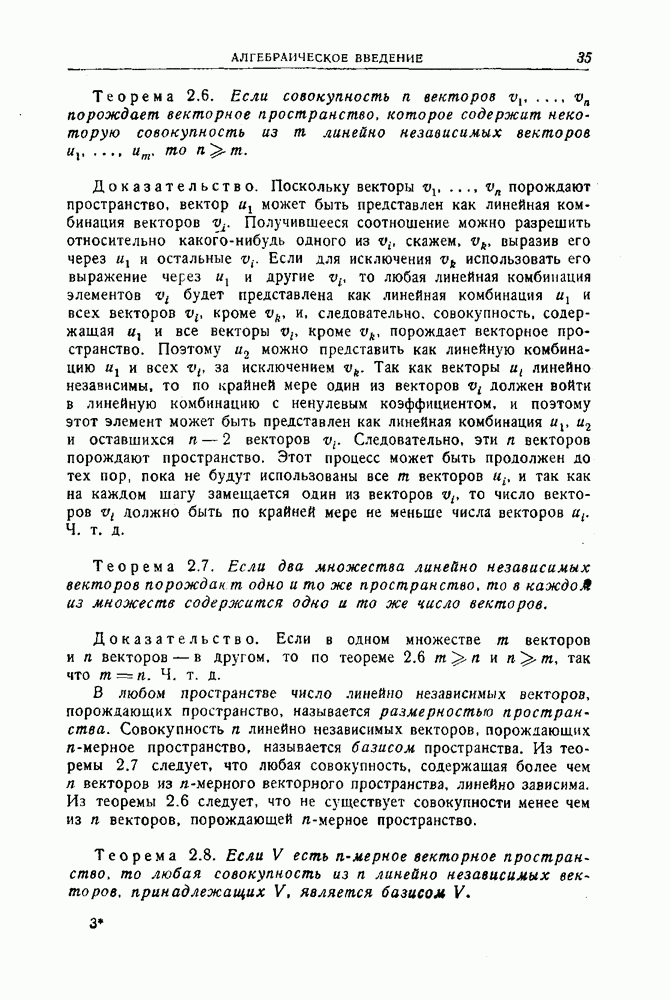 АЛГЕБРАИЧЕСКОЕ ВВЕДЕНИЕ 35

Теорема 2.6. Если совокупность $n$ векторов $v_1, \ldots, v_n$ порождает векторное пространство, которое содержит некоторую совокупность из $m$ линейно независимых векторов $u_1, \ldots, u_m$, то $n \geqslant m$.

Доказательство. Поскольку векторы $v_1, \ldots, v_n$ порождают пространство, вектор $u_1$ может быть представлен как линейная комбинация векторов $v_i$. Получившееся соотношение можно разрешить относительно какого-нибудь одного из $v_i$, скажем, $v_k$, выразив его через $u_1$ и остальные $v_i$. Если для исключения $v_k$ использовать его выражение через $u_1$ и другие $v_i$, то любая линейная комбинация элементов $v_i$ будет представлена как линейная комбинация $u_1$ и всех векторов $v_i$, кроме $v_k$, и, следовательно, совокупность, содержащая $u_1$ и все векторы $v_i$, кроме $v_k$, порождает векторное пространство. Поэтому $u_2$ можно представить как линейную комбинацию $u_1$ и всех $v_i$, за исключением $v_k$. Так как векторы $u_i$ линейно независимы, то по крайней мере один из векторов $v_i$ должен войти в линейную комбинацию с ненулевым коэффициентом, и поэтому этот элемент может быть представлен как линейная комбинация $u_1$, $u_2$ и оставшихся $n-2$ векторов $v_i$. Следовательно, эти $n$ векторов порождают пространство. Этот процесс может быть продолжен до тех пор, пока не будут использованы все $m$ векторов $u_i$, и так как на каждом шагу замещается один из векторов $v_i$, то число векторов $v_i$ должно быть по крайней мере не меньше числа векторов $u_i$. Ч. т. д.

Теорема 2.7. Если два множества линейно независимых векторов порождают одно и то же пространство, то в каждом из множеств содержится одно и то же число векторов.

Доказательство. Если в одном множестве $m$ векторов и $n$ векторов — в другом, то по теореме 2.6 $m \geqslant n$ и $n \geqslant m$, так что $m = n$. Ч. т. д.

В любом пространстве число линейно независимых векторов, порождающих пространство, называется размерностью пространства. Совокупность $n$ линейно независимых векторов, порождающих $n$-мерное пространство, называется базисом пространства. Из теоремы 2.7 следует, что любая совокупность, содержащая более чем $n$ векторов из $n$-мерного векторного пространства, линейно зависима. Из теоремы 2.6 следует, что не существует совокупности менее чем из $n$ векторов, порождающей $n$-мерное пространство.

Теорема 2.8. Если $V$ есть $n$-мерное векторное пространство, то любая совокупность из $n$ линейно независимых векторов, принадлежащих $V$, является базисом $V$.

3*